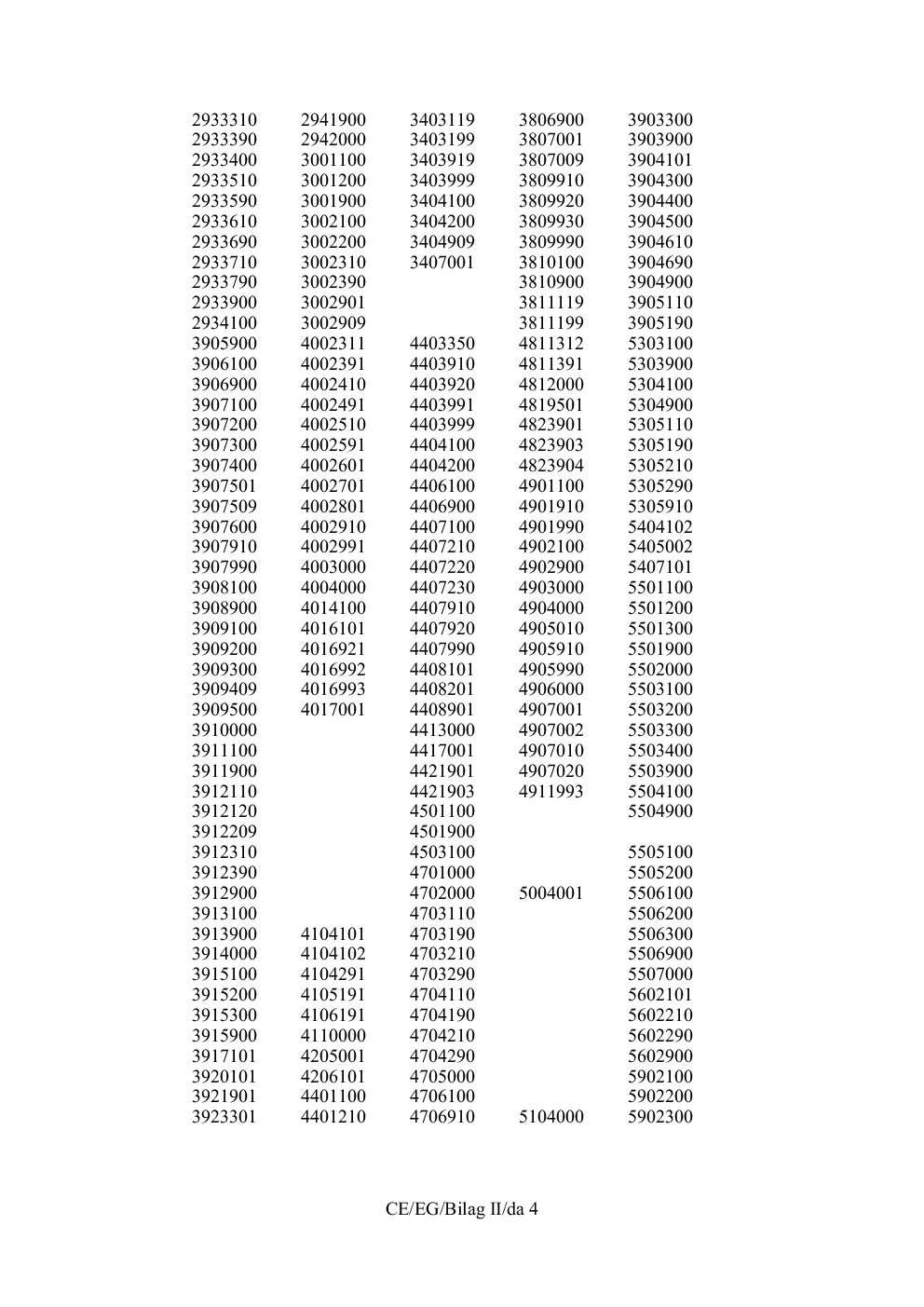 2933310
2933390
2933400
2933510
2933590
2933610
2933690
2933710
2933790
2933900
2934100
3905900
3906100
3906900
3907100
3907200
3907300
3907400
3907501
3907509
3907600
3907910
3907990
3908100
3908900
3909100
3909200
3909300
3909409
3909500
3910000
3911100
3911900
3912110
3912120
3912209
3912310
3912390
3912900
3913100
3913900
3914000
3915100
3915200
3915300
3915900
3917101
3920101
3921901
3923301

2941900
2942000
3001100
3001200
3001900
3002100
3002200
3002310
3002390
3002901
3002909
4002311
4002391
4002410
4002491
4002510
4002591
4002601
4002701
4002801
4002910
4002991
4003000
4004000
4014100
4016101
4016921
4016992
4016993
4017001
4104101
4104102
4104291
4105191
4106191
4110000
4205001
4206101
4401100
4401210

3403119
3403199
3403919
3403999
3404100
3404200
3404909
3407001
4403350
4403910
4403920
4403991
4403999
4404100
4404200
4406100
4406900
4407100
4407210
4407220
4407230
4407910
4407920
4407990
4408101
4408201
4408901
4413000
4417001
4421901
4421903
4501100
4501900
4503100
4701000
4702000
4703110
4703190
4703210
4703290
4704110
4704190
4704210
4704290
4705000
4706100
4706910

3806900
3807001
3807009
3809910
3809920
3809930
3809990
3810100
3810900
3811119
3811199
4811312
4811391
4812000
4819501
4823901
4823903
4823904
4901100
4901910
4901990
4902100
4902900
4903000
4904000
4905010
4905910
4905990
4906000
4907001
4907002
4907010
4907020
4911993
5004001
5104000

3903300
3903900
3904101
3904300
3904400
3904500
3904610
3904690
3904900
3905110
3905190
5303100
5303900
5304100
5304900
5305110
5305190
5305210
5305290
5305910
5404102
5405002
5407101
5501100
5501200
5501300
5501900
5502000
5503100
5503200
5503300
5503400
5503900
5504100
5504900
5505100
5505200
5506100
5506200
5506300
5506900
5507000
5602101
5602210
5602290
5602900
5902100
5902200
5902300

CE/EG/Bilag II/da 4